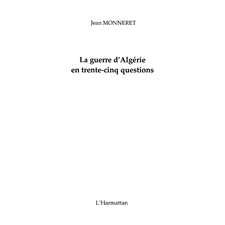 Jean MONNERET

La guerre d'Algérie
en trente-cinq questions

L'Harmattan